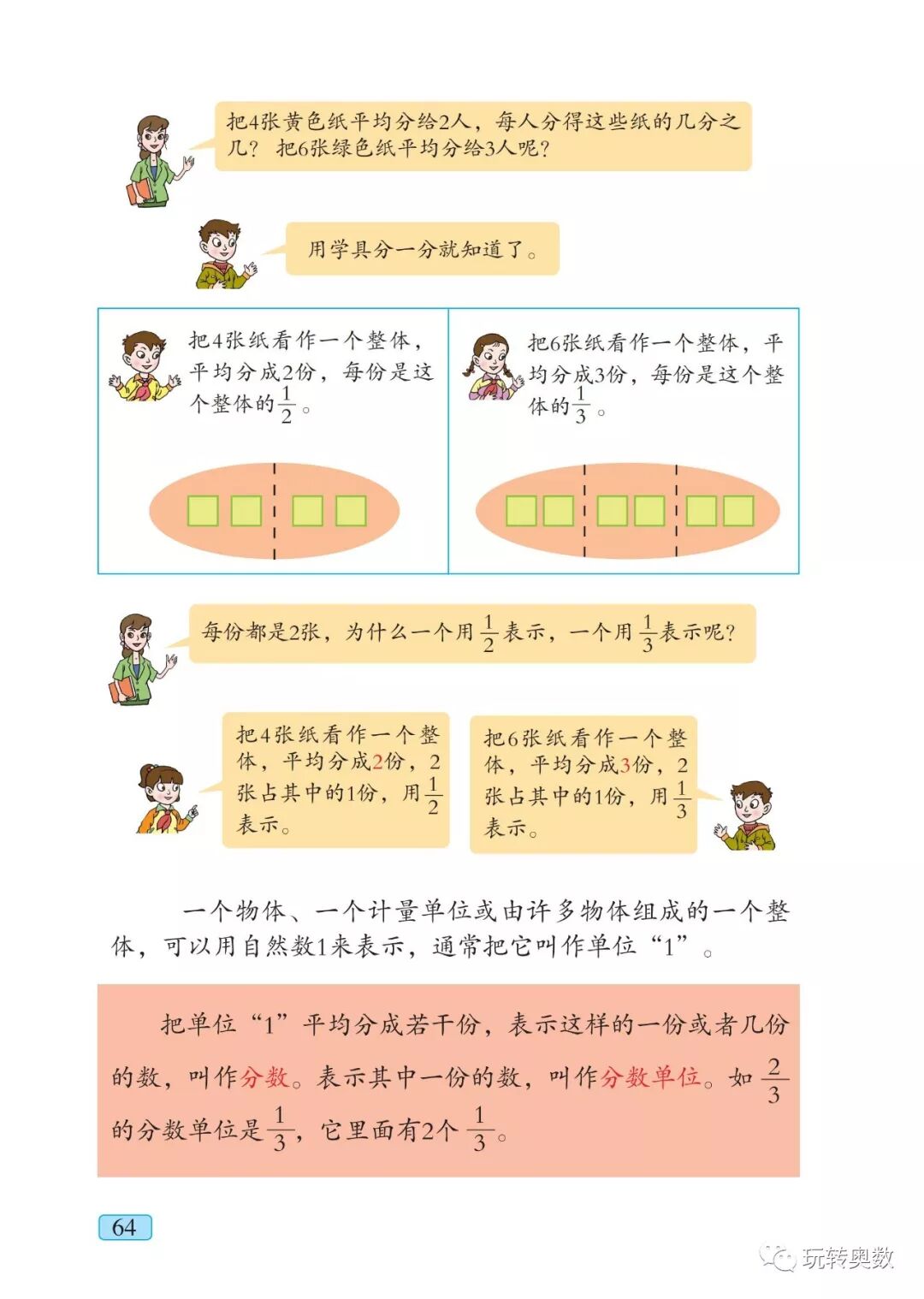 把4张黄色纸平均分给2人，每人分得这些纸的几分之几？把6张绿色纸平均分给3人呢？

用学具分一分就知道了。

把4张纸看作一个整体，平均分成2份，每份是这个整体的$\frac{1}{2}$。

把6张纸看作一个整体，平均分成3份，每份是这个整体的$\frac{1}{3}$。

每份都是2张，为什么一个用$\frac{1}{2}$表示，一个用$\frac{1}{3}$表示呢？

把4张纸看作一个整体，平均分成2份，2张占其中的1份，用$\frac{1}{2}$表示。

把6张纸看作一个整体，平均分成3份，2张占其中的1份，用$\frac{1}{3}$表示。

一个物体、一个计量单位或由许多物体组成的一个整体，可以用自然数1来表示，通常把它叫作单位“1”。

把单位“1”平均分成若干份，表示这样的一份或者几份的数，叫作分数。表示其中一份的数，叫作分数单位。如$\frac{2}{3}$的分数单位是$\frac{1}{3}$，它里面有2个$\frac{1}{3}$。

64

玩转奥数